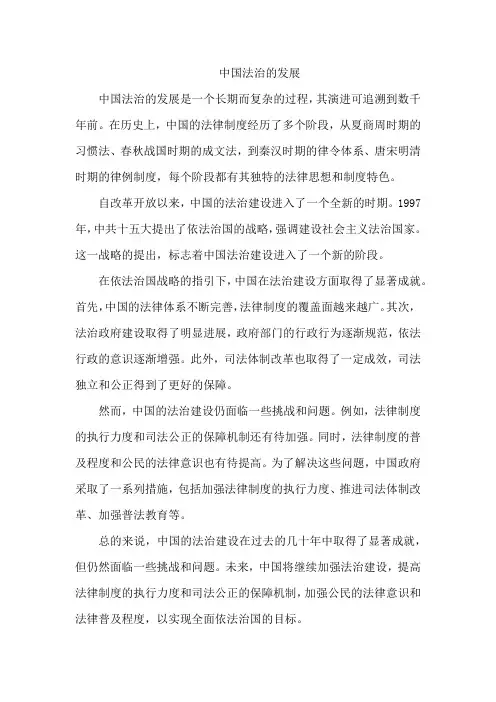 中国法治的发展

中国法治的发展是一个长期而复杂的过程，其演进可追溯到数千年前。在历史上，中国的法律制度经历了多个阶段，从夏商周时期的习惯法、春秋战国时期的成文法，到秦汉时期的律令体系、唐宋明清时期的律例制度，每个阶段都有其独特的法律思想和制度特色。

自改革开放以来，中国的法治建设进入了一个全新的时期。1997年，中共十五大提出了依法治国的战略，强调建设社会主义法治国家。这一战略的提出，标志着中国法治建设进入了一个新的阶段。

在依法治国战略的指引下，中国在法治建设方面取得了显著成就。首先，中国的法律体系不断完善，法律制度的覆盖面越来越广。其次，法治政府建设取得了明显进展，政府部门的行政行为逐渐规范，依法行政的意识逐渐增强。此外，司法体制改革也取得了一定成效，司法独立和公正得到了更好的保障。

然而，中国的法治建设仍面临一些挑战和问题。例如，法律制度的执行力度和司法公正的保障机制还有待加强。同时，法律制度的普及程度和公民的法律意识也有待提高。为了解决这些问题，中国政府采取了一系列措施，包括加强法律制度的执行力度、推进司法体制改革、加强普法教育等。

总的来说，中国的法治建设在过去的几十年中取得了显著成就，但仍然面临一些挑战和问题。未来，中国将继续加强法治建设，提高法律制度的执行力度和司法公正的保障机制，加强公民的法律意识和法律普及程度，以实现全面依法治国的目标。